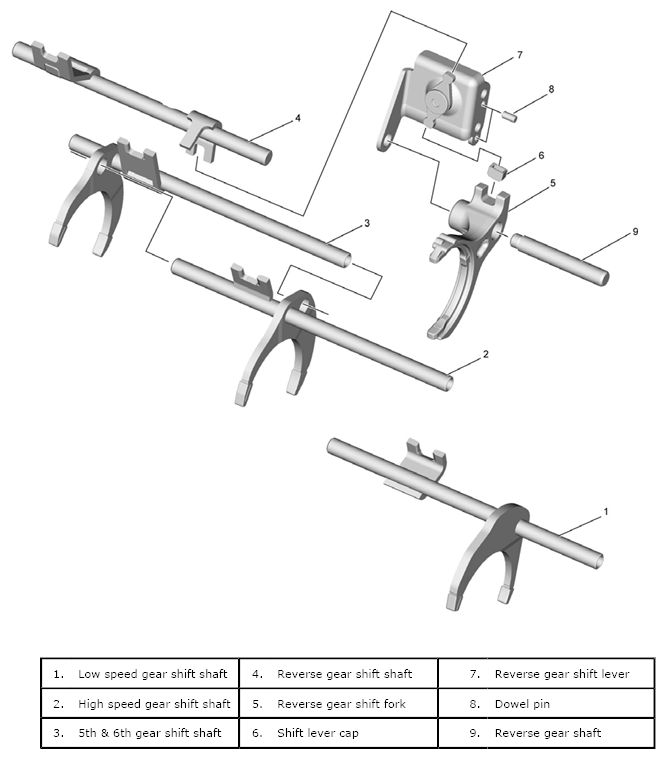 7

8

4

6

5

3

9

2

1

| 1. Low speed gear shift shaft | 4. Reverse gear shift shaft | 7. Reverse gear shift lever |
|---|---|---|
| 2. High speed gear shift shaft | 5. Reverse gear shift fork | 8. Dowel pin |
| 3. 5th & 6th gear shift shaft | 6. Shift lever cap | 9. Reverse gear shaft |